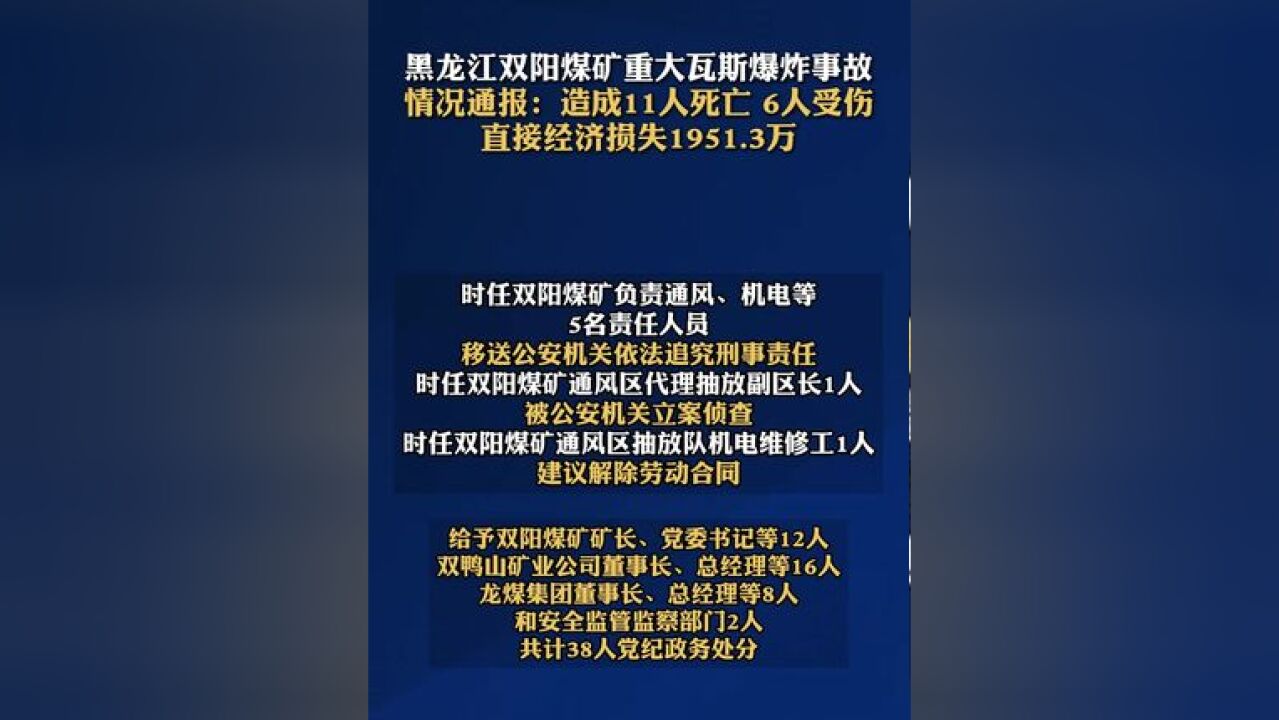 黑龙江双阳煤矿重大瓦斯爆炸事故
情况通报：造成11人死亡 6人受伤
直接经济损失1951.3万

时任双阳煤矿负责通风、机电等
5名责任人员
移送公安机关依法追究刑事责任
时任双阳煤矿通风区代理抽放副区长1人
被公安机关立案侦查
时任双阳煤矿通风区抽放队机电维修工1人
建议解除劳动合同

给予双阳煤矿矿长、党委书记等12人
双鸭山矿业公司董事长、总经理等16人
龙煤集团董事长、总经理等8人
和安全监管监察部门2人
共计38人党纪政务处分